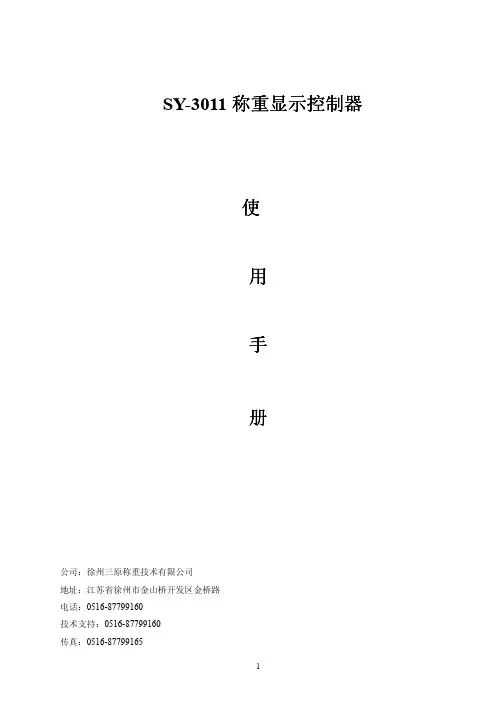 SY-3011称重显示控制器

使

用

手

册

公司：徐州三原称重技术有限公司
地址：江苏省徐州市金山桥开发区金桥路
电话：0516-87799160
技术支持：0516-87799160
传真：0516-87799165

1